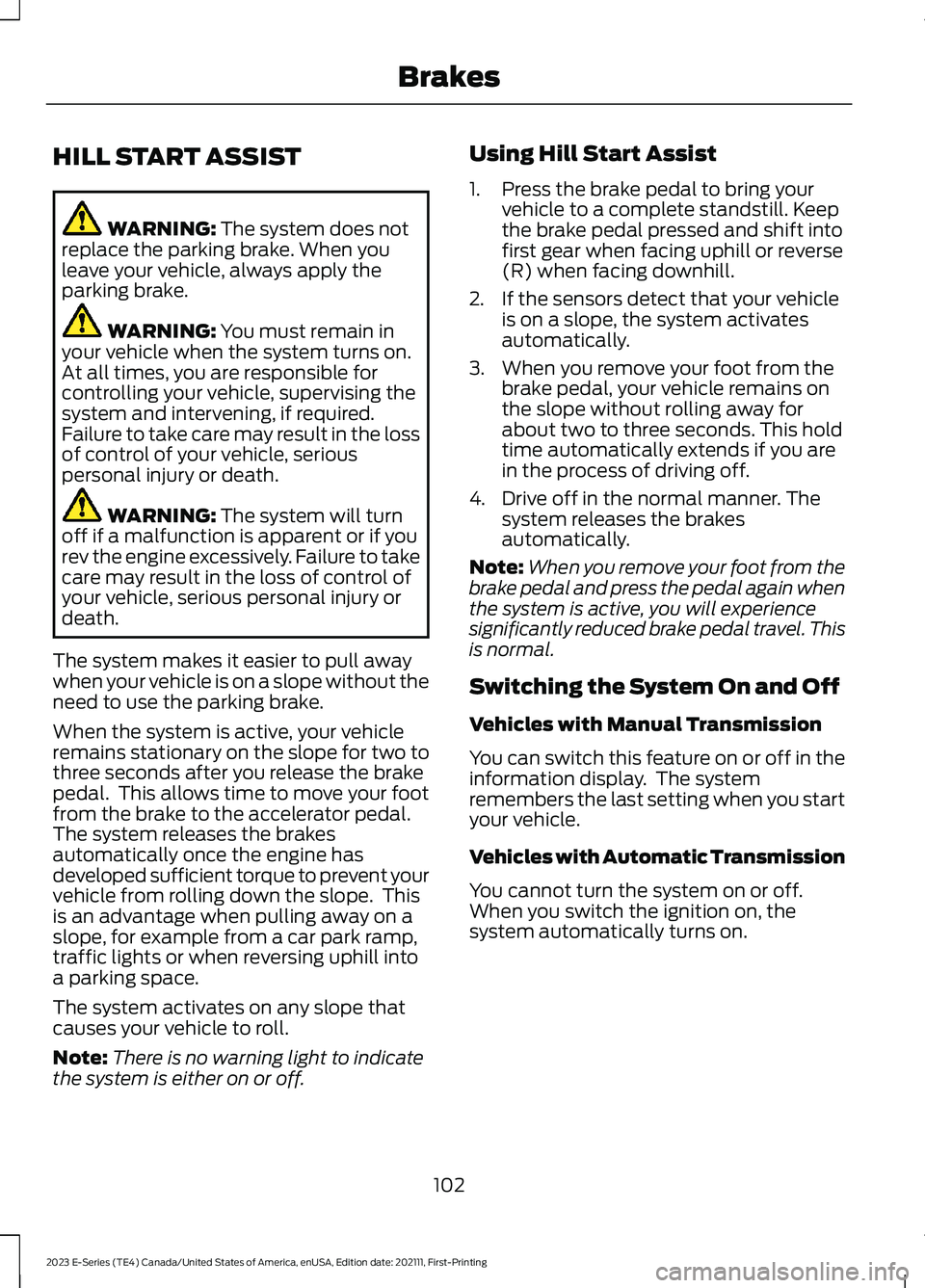 Brakes

HILL START ASSIST

WARNING: The system does not replace the parking brake. When you leave your vehicle, always apply the parking brake.

WARNING: You must remain in your vehicle when the system turns on. At all times, you are responsible for controlling your vehicle, supervising the system and intervening, if required. Failure to take care may result in the loss of control of your vehicle, serious personal injury or death.

WARNING: The system will turn off if a malfunction is apparent or if you rev the engine excessively. Failure to take care may result in the loss of control of your vehicle, serious personal injury or death.

The system makes it easier to pull away when your vehicle is on a slope without the need to use the parking brake.

When the system is active, your vehicle remains stationary on the slope for two to three seconds after you release the brake pedal. This allows time to move your foot from the brake to the accelerator pedal. The system releases the brakes automatically once the engine has developed sufficient torque to prevent your vehicle from rolling down the slope. This is an advantage when pulling away on a slope, for example from a car park ramp, traffic lights or when reversing uphill into a parking space.

The system activates on any slope that causes your vehicle to roll.

Note: There is no warning light to indicate the system is either on or off.

Using Hill Start Assist

1. Press the brake pedal to bring your vehicle to a complete standstill. Keep the brake pedal pressed and shift into first gear when facing uphill or reverse (R) when facing downhill.
2. If the sensors detect that your vehicle is on a slope, the system activates automatically.
3. When you remove your foot from the brake pedal, your vehicle remains on the slope without rolling away for about two to three seconds. This hold time automatically extends if you are in the process of driving off.
4. Drive off in the normal manner. The system releases the brakes automatically.

Note: When you remove your foot from the brake pedal and press the pedal again when the system is active, you will experience significantly reduced brake pedal travel. This is normal.

Switching the System On and Off

Vehicles with Manual Transmission

You can switch this feature on or off in the information display. The system remembers the last setting when you start your vehicle.

Vehicles with Automatic Transmission

You cannot turn the system on or off. When you switch the ignition on, the system automatically turns on.

102

2023 E-Series (TE4) Canada/United States of America, enUSA, Edition date: 202111, First-Printing

carmanualsonline.info